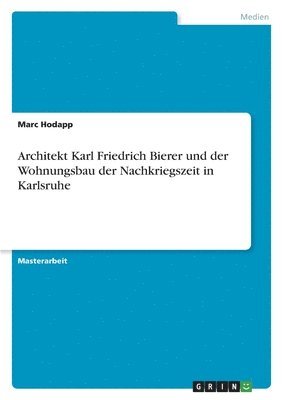 Medien

Marc Hodapp

Architekt Karl Friedrich Bierer und der Wohnungsbau der Nachkriegszeit in Karlsruhe

Masterarbeit

GRIN